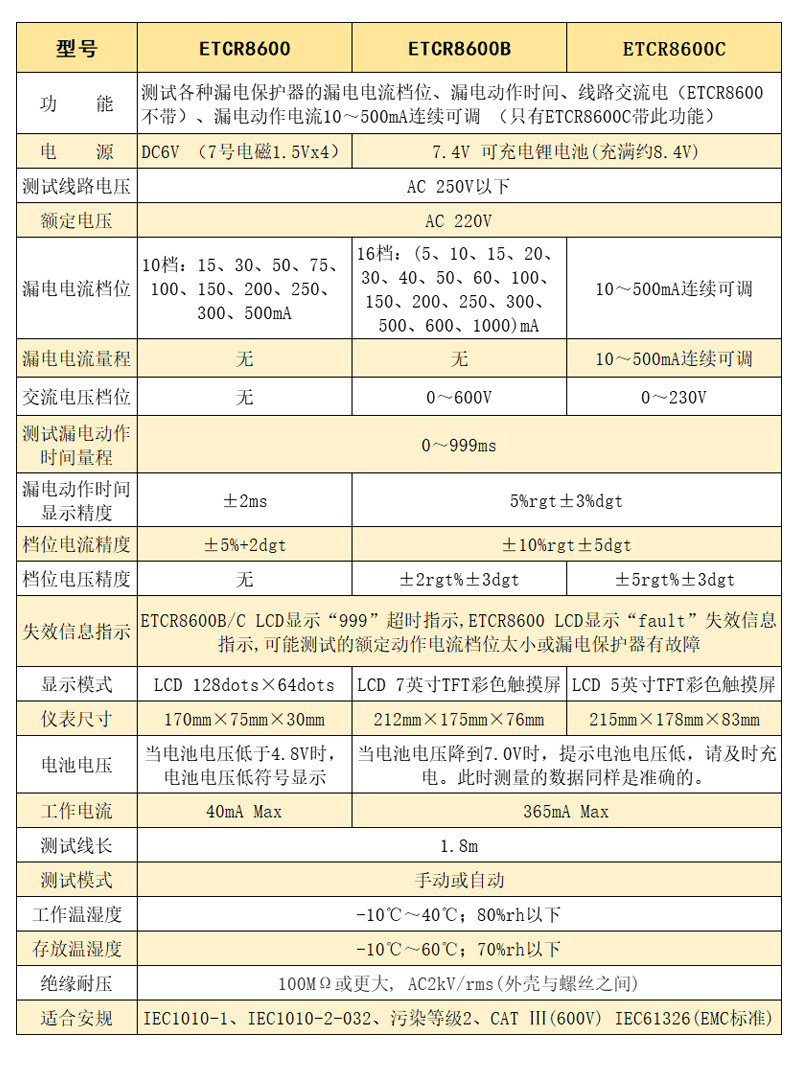 | 型号 | ETCR8600 | ETCR8600B | ETCR8600C |
|---|---|---|---|
| 功　能 | 测试各种漏电保护器的漏电电流档位、漏电动作时间、线路交流电（ETCR8600不带）、漏电动作电流10～500mA连续可调　（只有ETCR8600C带此功能） | | |
| 电　源 | DC6V　(7号电磁1.5Vx4) | 7.4V 可充电锂电池(充满约8.4V) | |
| 测试线路电压 | AC 250V以下 | | |
| 额定电压 | AC 220V | | |
| 漏电电流档位 | 10档：15、30、50、75、100、150、200、250、300、500mA | 16档：（5、10、15、20、30、40、50、60、100、150、200、250、300、500、600、1000)mA | 10～500mA连续可调 |
| 漏电电流量程 | 无 | 无 | 10～500mA连续可调 |
| 交流电压档位 | 无 | 0～600V | 0～230V |
| 测试漏电动作时间量程 | 0～999ms | | |
| 漏电动作时间显示精度 | ±2ms | 5%rgt±3%dgt | |
| 档位电流精度 | ±5%+2dgt | ±10%rgt±5dgt | |
| 档位电压精度 | 无 | ±2rgt%±3dgt | ±5rgt%±3dgt |
| 失效信息指示 | ETCR8600B/C LCD显示“999”超时指示,ETCR8600 LCD显示“fault”失效信息指示,可能测试的额定动作电流档位太小或漏电保护器有故障 | | |
| 显示模式 | LCD 128dots×64dots | LCD 7英寸TFT彩色触摸屏 | LCD 5英寸TFT彩色触摸屏 |
| 仪表尺寸 | 170mm×75mm×30mm | 212mm×175mm×76mm | 215mm×178mm×83mm |
| 电池电压 | 当电池电压低于4.8V时，电池电压低符号显示 | 当电池电压降到7.0V时，提示电池电压低，请及时充电。此时测量的数据同样是准确的。 | |
| 工作电流 | 40mA Max | 365mA Max | |
| 测试线长 | 1.8m | | |
| 测试模式 | 手动或自动 | | |
| 工作温湿度 | -10℃～40℃；80%rh以下 | | |
| 存放温湿度 | -10℃～60℃；70%rh以下 | | |
| 绝缘耐压 | 100MΩ或更大, AC2kV/rms(外壳与螺丝之间) | | |
| 适合安规 | IEC1010-1、IEC1010-2-032、污染等级2、CAT Ⅲ(600V) IEC61326(EMC标准) | | |